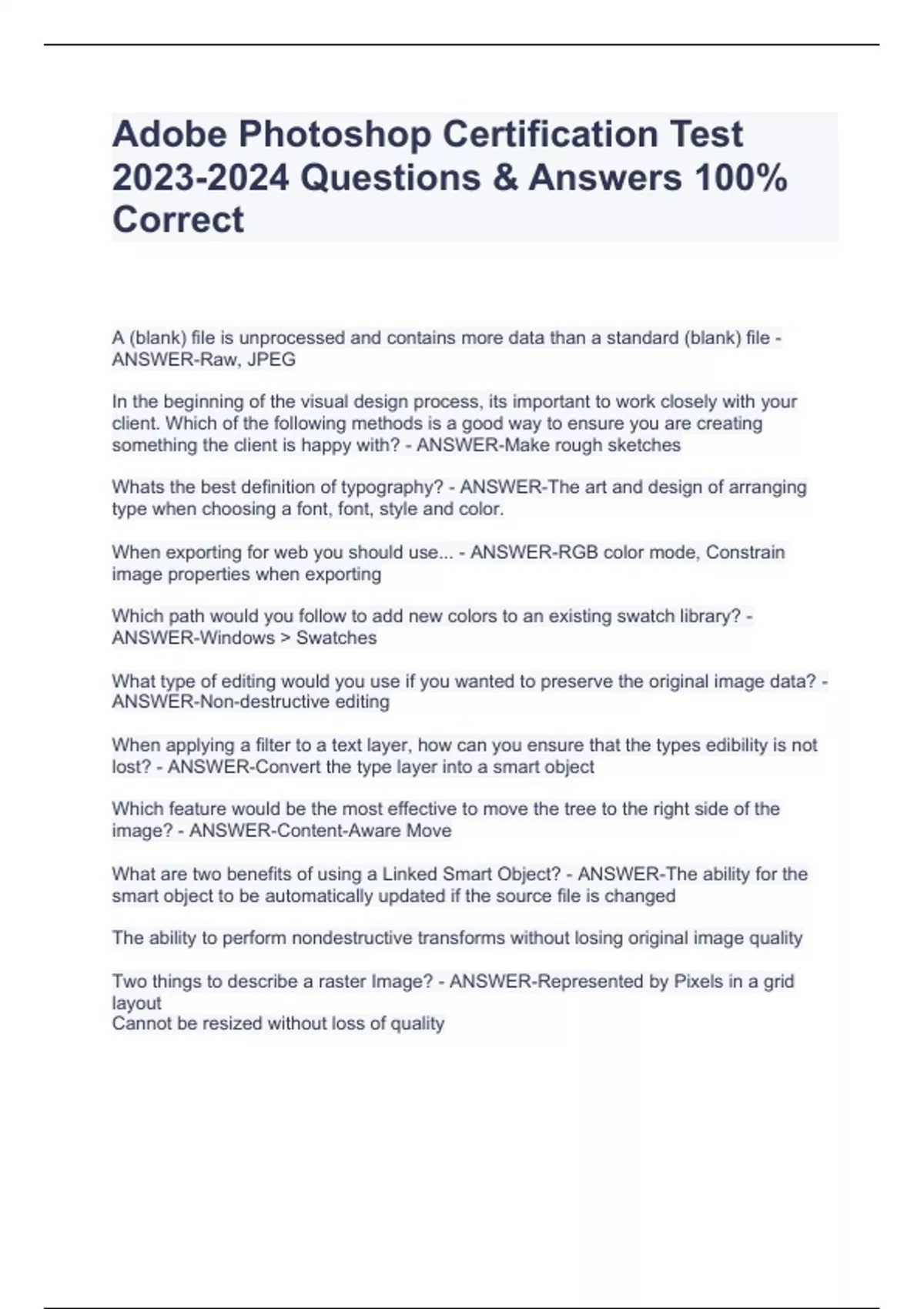 Adobe Photoshop Certification Test 2023-2024 Questions & Answers 100% Correct

A (blank) file is unprocessed and contains more data than a standard (blank) file - ANSWER-Raw, JPEG

In the beginning of the visual design process, its important to work closely with your client. Which of the following methods is a good way to ensure you are creating something the client is happy with? - ANSWER-Make rough sketches

Whats the best definition of typography? - ANSWER-The art and design of arranging type when choosing a font, font, style and color.

When exporting for web you should use... - ANSWER-RGB color mode, Constrain image properties when exporting

Which path would you follow to add new colors to an existing swatch library? - ANSWER-Windows > Swatches

What type of editing would you use if you wanted to preserve the original image data? - ANSWER-Non-destructive editing

When applying a filter to a text layer, how can you ensure that the types edibility is not lost? - ANSWER-Convert the type layer into a smart object

Which feature would be the most effective to move the tree to the right side of the image? - ANSWER-Content-Aware Move

What are two benefits of using a Linked Smart Object? - ANSWER-The ability for the smart object to be automatically updated if the source file is changed

The ability to perform nondestructive transforms without losing original image quality

Two things to describe a raster Image? - ANSWER-Represented by Pixels in a grid layout
Cannot be resized without loss of quality